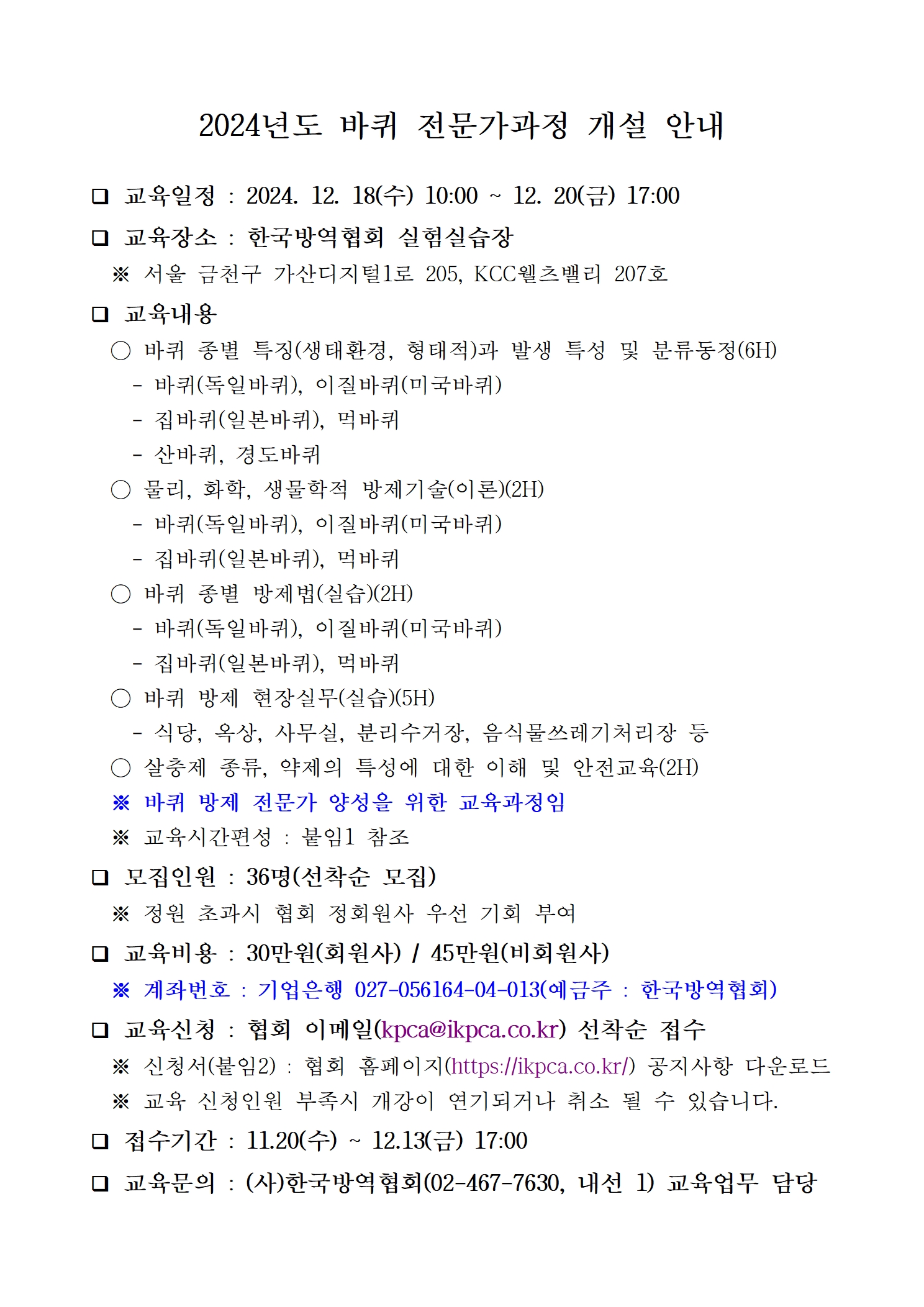 2024년도 바퀴 전문가과정 개설 안내

❑ 교육일정 : 2024. 12. 18(수) 10:00 ~ 12. 20(금) 17:00

❑ 교육장소 : 한국방역협회 실험실습장

※ 서울 금천구 가산디지털1로 205, KCC웰츠밸리 207호

❑ 교육내용

○ 바퀴 종별 특징(생태환경, 형태적)과 발생 특성 및 분류동정(6H)

- 바퀴(독일바퀴), 이질바퀴(미국바퀴)

- 집바퀴(일본바퀴), 먹바퀴

- 산바퀴, 경도바퀴

○ 물리, 화학, 생물학적 방제기술(이론)(2H)

- 바퀴(독일바퀴), 이질바퀴(미국바퀴)

- 집바퀴(일본바퀴), 먹바퀴

○ 바퀴 종별 방제법(실습)(2H)

- 바퀴(독일바퀴), 이질바퀴(미국바퀴)

- 집바퀴(일본바퀴), 먹바퀴

○ 바퀴 방제 현장실무(실습)(5H)

- 식당, 옥상, 사무실, 분리수거장, 음식물쓰레기처리장 등

○ 살충제 종류, 약제의 특성에 대한 이해 및 안전교육(2H)

※ 바퀴 방제 전문가 양성을 위한 교육과정임

※ 교육시간편성 : 붙임1 참조

❑ 모집인원 : 36명(선착순 모집)

※ 정원 초과시 협회 정회원사 우선 기회 부여

❑ 교육비용 : 30만원(회원사) / 45만원(비회원사)

※ 계좌번호 : 기업은행 027-056164-04-013(예금주 : 한국방역협회)

❑ 교육신청 : 협회 이메일(kpca@ikpca.co.kr) 선착순 접수

※ 신청서(붙임2) : 협회 홈페이지(https://ikpca.co.kr/) 공지사항 다운로드

※ 교육 신청인원 부족시 개강이 연기되거나 취소 될 수 있습니다.

❑ 접수기간 : 11.20(수) ~ 12.13(금) 17:00

❑ 교육문의 : (사)한국방역협회(02-467-7630, 내선 1) 교육업무 담당